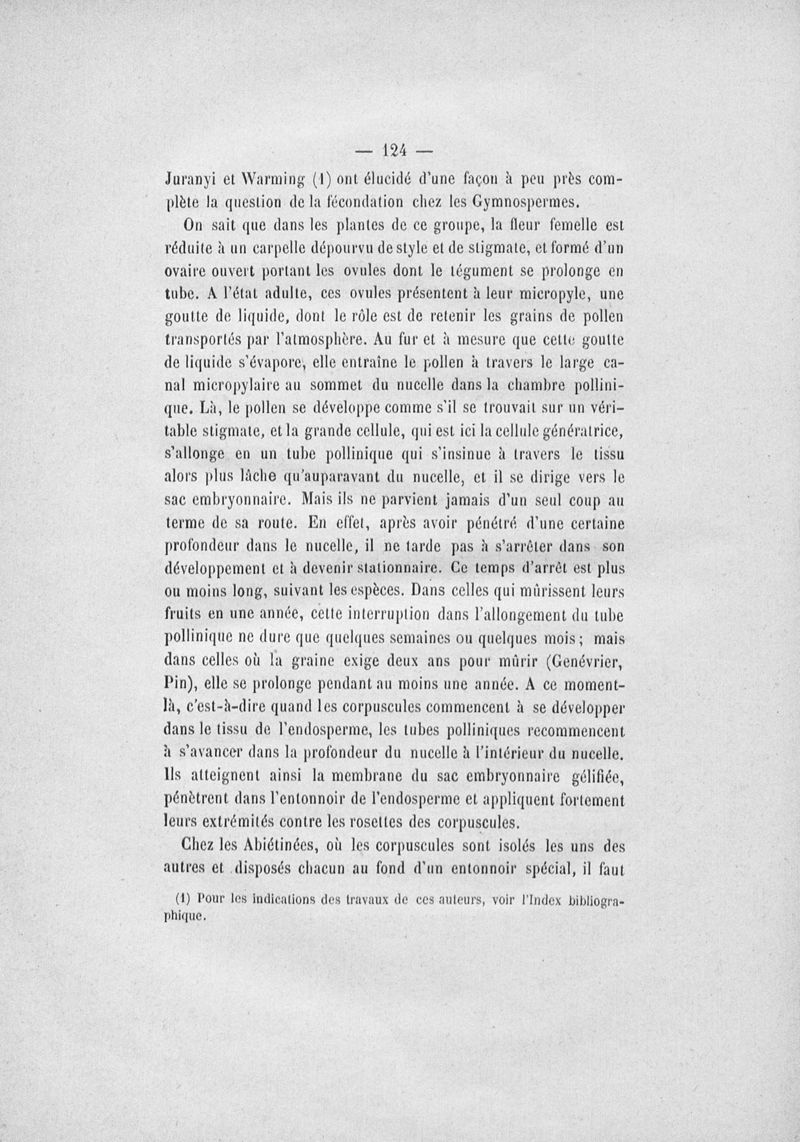 — 124 —

Juranyi et Warming (1) ont élucidé d'une façon à peu près complète la question de la fécondation chez les Gymnospermes.

On sait que dans les plantes de ce groupe, la fleur femelle est réduite à un carpelle dépourvu de style et de stigmate, et formé d'un ovaire ouvert portant les ovules dont le tégument se prolonge en tube. A l'état adulte, ces ovules présentent à leur micropyle, une goutte de liquide, dont le rôle est de retenir les grains de pollen transportés par l'atmosphère. Au fur et à mesure que cette goutte de liquide s'évapore, elle entraîne le pollen à travers le large canal micropylaire au sommet du nucelle dans la chambre pollinique. Là, le pollen se développe comme s'il se trouvait sur un véritable stigmate, et la grande cellule, qui est ici la cellule génératrice, s'allonge en un tube pollinique qui s'insinue à travers le tissu alors plus lâche qu'auparavant du nucelle, et il se dirige vers le sac embryonnaire. Mais ils ne parvient jamais d'un seul coup au terme de sa route. En effet, après avoir pénétré d'une certaine profondeur dans le nucelle, il ne tarde pas à s'arrêter dans son développement et à devenir stationnaire. Ce temps d'arrêt est plus ou moins long, suivant les espèces. Dans celles qui mûrissent leurs fruits en une année, cette interruption dans l'allongement du tube pollinique ne dure que quelques semaines ou quelques mois; mais dans celles où la graine exige deux ans pour mûrir (Genévrier, Pin), elle se prolonge pendant au moins une année. A ce moment-là, c'est-à-dire quand les corpuscules commencent à se développer dans le tissu de l'endosperme, les tubes polliniques recommencent à s'avancer dans la profondeur du nucelle à l'intérieur du nucelle. Ils atteignent ainsi la membrane du sac embryonnaire gélifiée, pénètrent dans l'entonnoir de l'endosperme et appliquent fortement leurs extrémités contre les rosettes des corpuscules.

Chez les Abiétinées, où les corpuscules sont isolés les uns des autres et disposés chacun au fond d'un entonnoir spécial, il faut

(1) Pour les indications des travaux de ces auteurs, voir l'Index bibliographique.